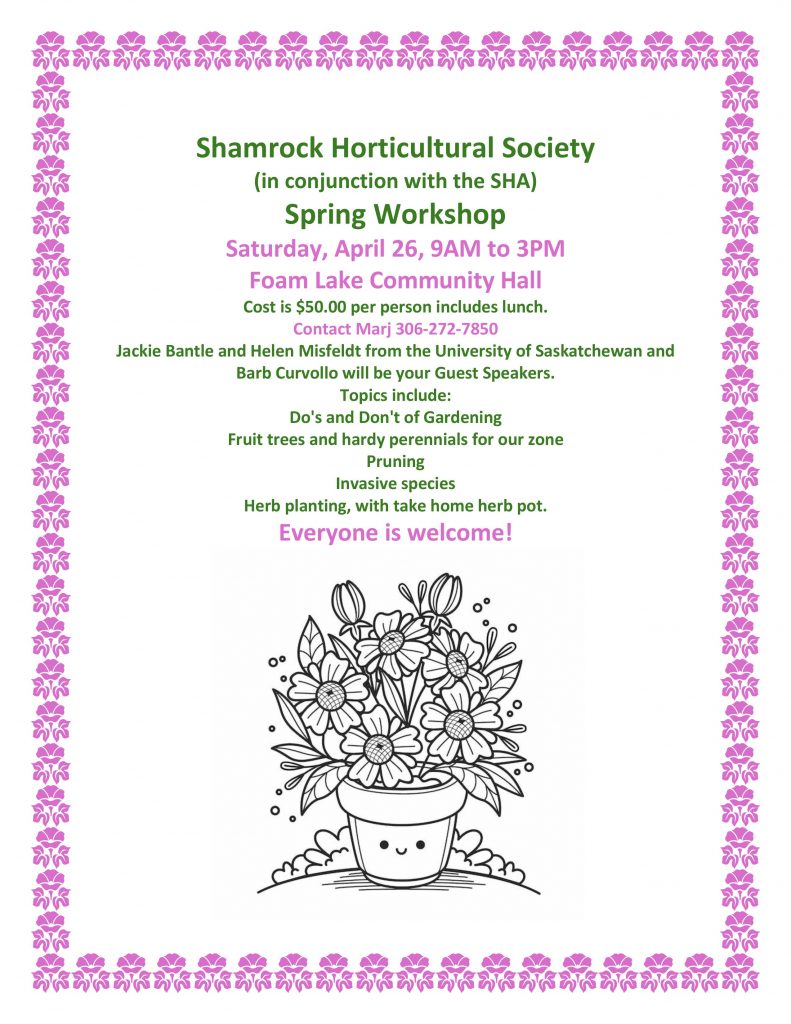 Shamrock Horticultural Society
(in conjunction with the SHA)
Spring Workshop
Saturday, April 26, 9AM to 3PM
Foam Lake Community Hall
Cost is $50.00 per person includes lunch.
Contact Marj 306-272-7850
Jackie Bantle and Helen Misfeldt from the University of Saskatchewan and Barb Curvollo will be your Guest Speakers.
Topics include:
Do's and Don't of Gardening
Fruit trees and hardy perennials for our zone
Pruning
Invasive species
Herb planting, with take home herb pot.
Everyone is welcome!